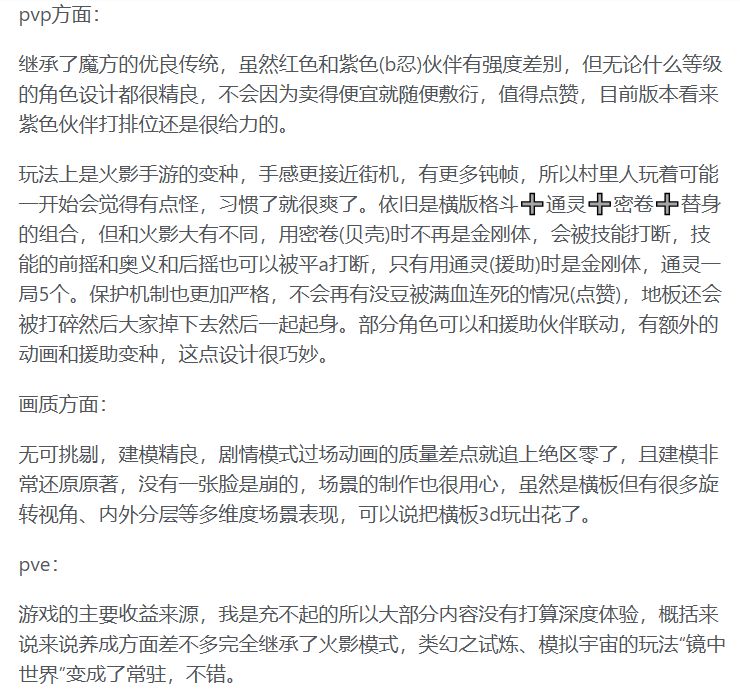 pvp方面：

继承了魔方的优良传统，虽然红色和紫色(b忍)伙伴有强度差别，但无论什么等级的角色设计都很精良，不会因为卖得便宜就随便敷衍，值得点赞，目前版本看来紫色伙伴打排位还是很给力的。

玩法上是火影手游的变种，手感更接近街机，有更多钝帧，所以村里人玩着可能一开始会觉得有点怪，习惯了就很爽了。依旧是横版格斗➕通灵➕密卷➕替身的组合，但和火影大有不同，用密卷(贝壳)时不再是金刚体，会被技能打断，技能的前摇和奥义和后摇也可以被平a打断，只有用通灵(援助)时是金刚体，通灵一局5个。保护机制也更加严格，不会再有没豆被满血连死的情况(点赞)，地板还会被打碎然后大家掉下去然后一起起身。部分角色可以和援助伙伴联动，有额外的动画和援助变种，这点设计很巧妙。

画质方面：

无可挑剔，建模精良，剧情模式过场动画的质量差点就追上绝区零了，且建模非常还原原著，没有一张脸是崩的，场景的制作也很用心，虽然是横板但有很多旋转视角、内外分层等多维度场景表现，可以说把横板3d玩出花了。

pve：

游戏的主要收益来源，我是充不起的所以大部分内容没有打算深度体验，概括来说来说养成方面差不多完全继承了火影模式，类幻之试炼、模拟宇宙的玩法“镜中世界”变成了常驻，不错。